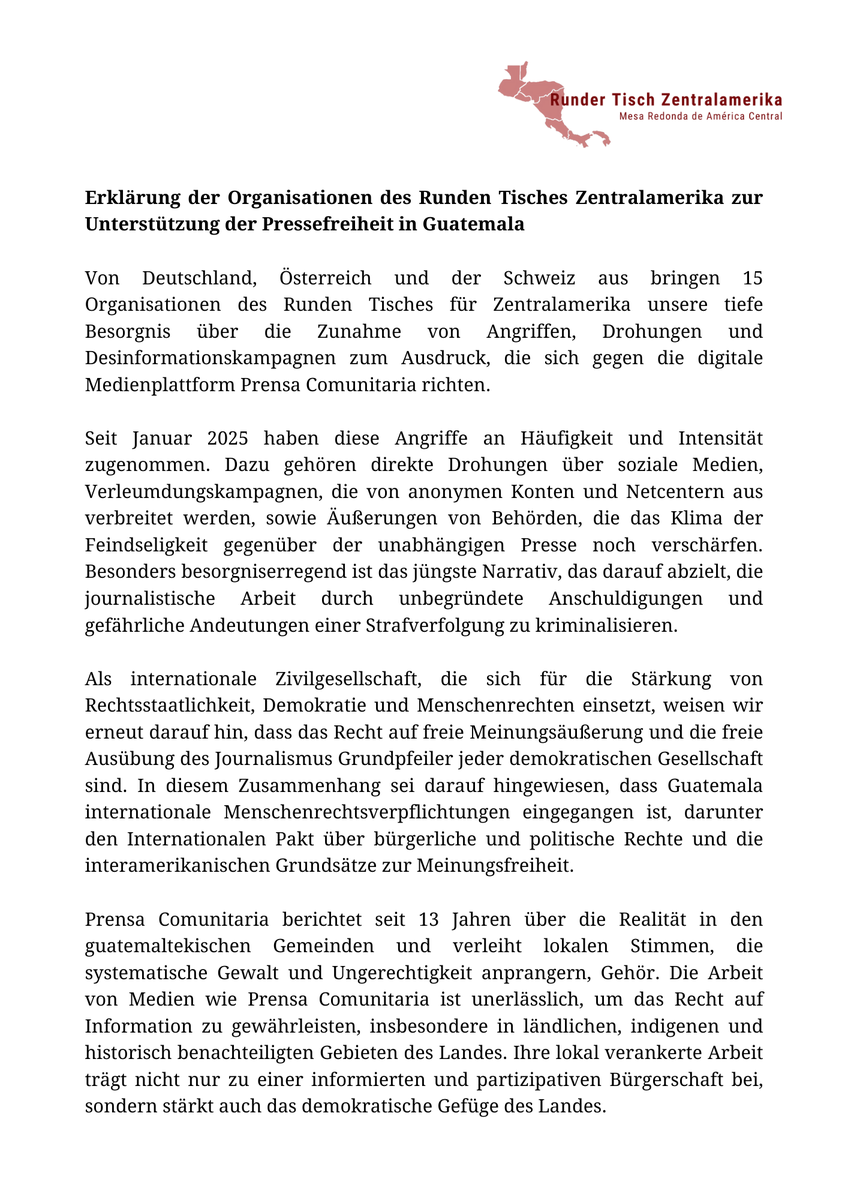 Runder Tisch Zentralamerika
Mesa Redonda de América Central

Erklärung der Organisationen des Runden Tisches Zentralamerika zur Unterstützung der Pressefreiheit in Guatemala

Von Deutschland, Österreich und der Schweiz aus bringen 15 Organisationen des Runden Tisches für Zentralamerika unsere tiefe Besorgnis über die Zunahme von Angriffen, Drohungen und Desinformationskampagnen zum Ausdruck, die sich gegen die digitale Medienplattform Prensa Comunitaria richten.

Seit Januar 2025 haben diese Angriffe an Häufigkeit und Intensität zugenommen. Dazu gehören direkte Drohungen über soziale Medien, Verleumdungskampagnen, die von anonymen Konten und Netcentern aus verbreitet werden, sowie Äußerungen von Behörden, die das Klima der Feindseligkeit gegenüber der unabhängigen Presse noch verschärfen. Besonders besorgniserregend ist das jüngste Narrativ, das darauf abzielt, die journalistische Arbeit durch unbegründete Anschuldigungen und gefährliche Andeutungen einer Strafverfolgung zu kriminalisieren.

Als internationale Zivilgesellschaft, die sich für die Stärkung von Rechtsstaatlichkeit, Demokratie und Menschenrechten einsetzt, weisen wir erneut darauf hin, dass das Recht auf freie Meinungsäußerung und die freie Ausübung des Journalismus Grundpfeiler jeder demokratischen Gesellschaft sind. In diesem Zusammenhang sei darauf hingewiesen, dass Guatemala internationale Menschenrechtsverpflichtungen eingegangen ist, darunter den Internationalen Pakt über bürgerliche und politische Rechte und die interamerikanischen Grundsätze zur Meinungsfreiheit.

Prensa Comunitaria berichtet seit 13 Jahren über die Realität in den guatemaltekischen Gemeinden und verleiht lokalen Stimmen, die systematische Gewalt und Ungerechtigkeit anprangern, Gehör. Die Arbeit von Medien wie Prensa Comunitaria ist unerlässlich, um das Recht auf Information zu gewährleisten, insbesondere in ländlichen, indigenen und historisch benachteiligten Gebieten des Landes. Ihre lokal verankerte Arbeit trägt nicht nur zu einer informierten und partizipativen Bürgerschaft bei, sondern stärkt auch das demokratische Gefüge des Landes.